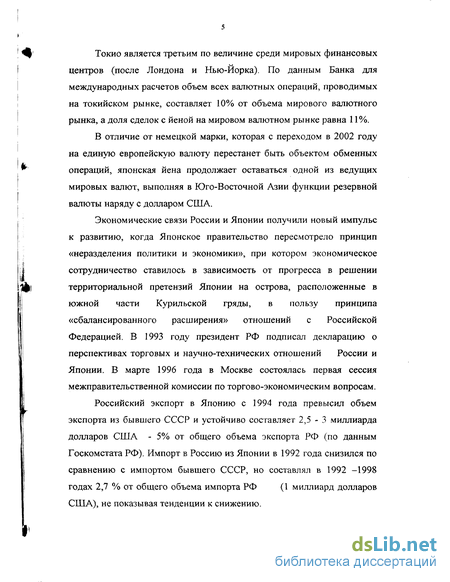 5

Токио является третьим по величине среди мировых финансовых центров (после Лондона и Нью-Йорка). По данным Банка для международных расчетов объем всех валютных операций, проводимых на токийском рынке, составляет 10% от объема мирового валютного рынка, а доля сделок с йеной на мировом валютном рынке равна 11%.

В отличие от немецкой марки, которая с переходом в 2002 году на единую европейскую валюту перестанет быть объектом обменных операций, японская йена продолжает оставаться одной из ведущих мировых валют, выполняя в Юго-Восточной Азии функции резервной валюты наряду с долларом США.

Экономические связи России и Японии получили новый импульс к развитию, когда Японское правительство пересмотрело принцип «неразделения политики и экономики», при котором экономическое сотрудничество ставилось в зависимость от прогресса в решении территориальной претензий Японии на острова, расположенные в южной части Курильской гряды, в пользу принципа «сбалансированного расширения» отношений с Российской Федерацией. В 1993 году президент РФ подписал декларацию о перспективах торговых и научно-технических отношений России и Японии. В марте 1996 года в Москве состоялась первая сессия межправительственной комиссии по торгово-экономическим вопросам.

Российский экспорт в Японию с 1994 года превысил объем экспорта из бывшего СССР и устойчиво составляет 2,5 - 3 миллиарда долларов США - 5% от общего объема экспорта РФ (по данным Госкомстата РФ). Импорт в Россию из Японии в 1992 года снизился по сравнению с импортом бывшего СССР, но составлял в 1992 –1998 годах 2,7 % от общего объема импорта РФ (1 миллиард долларов США), не показывая тенденции к снижению.

dsLib.net
библиотека диссертаций